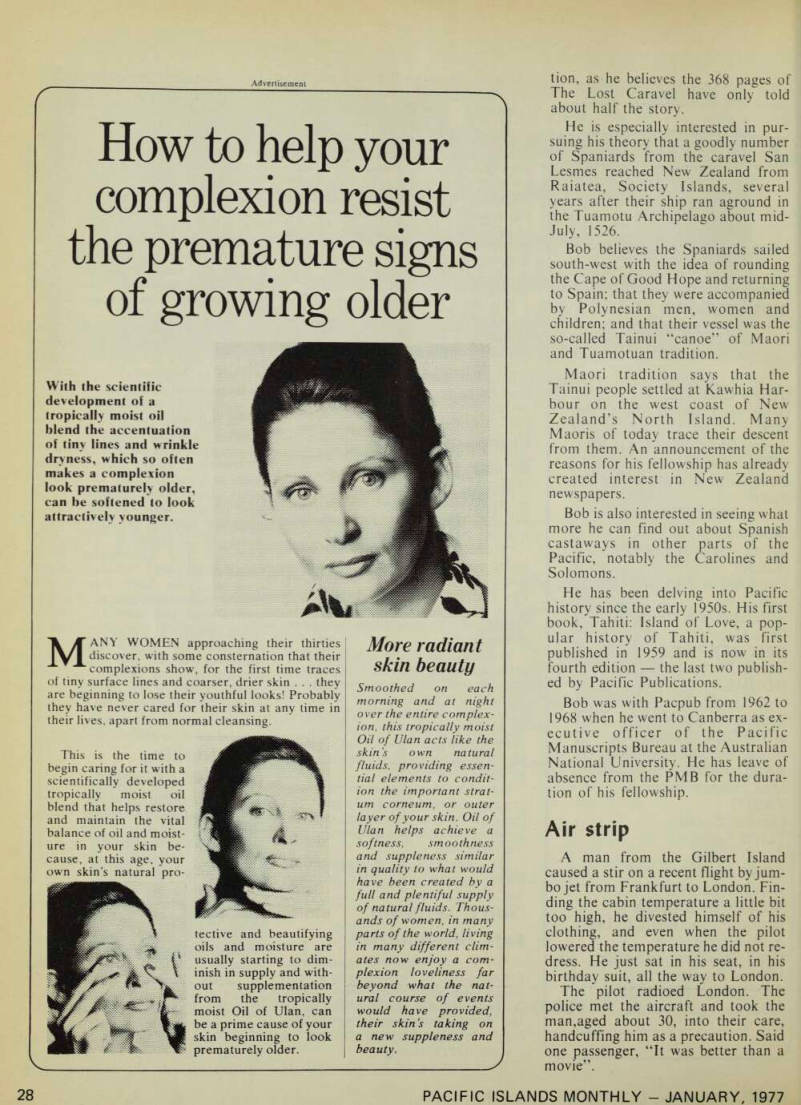 Advertisement

How to help your complexion resist the premature signs of growing older

With the scientific development of a tropically moist oil blend the accentuation of tiny lines and wrinkle dryness, which so often makes a complexion look prematurely older, can be softened to look attractively younger.

MANY WOMEN approaching their thirties discover, with some consternation that their complexions show, for the first time traces of tiny surface lines and coarser, drier skin . . . they are beginning to lose their youthful looks! Probably they have never cared for their skin at any time in their lives, apart from normal cleansing.

This is the time to begin caring for it with a scientifically developed tropically moist oil blend that helps restore and maintain the vital balance of oil and moisture in your skin because, at this age, your own skin's natural protective and beautifying oils and moisture are usually starting to diminish in supply and without supplementation from the tropically moist Oil of Ulan, can be a prime cause of your skin beginning to look prematurely older.

More radiant skin beauty

Smoothed on each morning and at night over the entire complexion, this tropically moist Oil of Ulan acts like the skin's own natural fluids, providing essential elements to condition the important stratum corneum, or outer layer of your skin. Oil of Ulan helps achieve a softness, smoothness and suppleness similar in quality to what would have been created by a full and plentiful supply of natural fluids. Thousands of women, in many parts of the world, living in many different climates now enjoy a complexion loveliness far beyond what the natural course of events would have provided, their skin's taking on a new suppleness and beauty.

tion, as he believes the 368 pages of The Lost Caravel have only told about half the story.

He is especially interested in pursuing his theory that a goodly number of Spaniards from the caravel San Lesmes reached New Zealand from Raiatea, Society Islands, several years after their ship ran aground in the Tuamotu Archipelago about mid-July, 1526.

Bob believes the Spaniards sailed south-west with the idea of rounding the Cape of Good Hope and returning to Spain; that they were accompanied by Polynesian men, women and children; and that their vessel was the so-called Tainui "canoe" of Maori and Tuamotuan tradition.

Maori tradition says that the Tainui people settled at Kawhia Harbour on the west coast of New Zealand's North Island. Many Maoris of today trace their descent from them. An announcement of the reasons for his fellowship has already created interest in New Zealand newspapers.

Bob is also interested in seeing what more he can find out about Spanish castaways in other parts of the Pacific, notably the Carolines and Solomons.

He has been delving into Pacific history since the early 1950s. His first book, Tahiti: Island of Love, a popular history of Tahiti, was first published in 1959 and is now in its fourth edition — the last two published by Pacific Publications.

Bob was with Pacpub from 1962 to 1968 when he went to Canberra as executive officer of the Pacific Manuscripts Bureau at the Australian National University. He has leave of absence from the PMB for the duration of his fellowship.

Air strip

A man from the Gilbert Island caused a stir on a recent flight by jumbo jet from Frankfurt to London. Finding the cabin temperature a little bit too high, he divested himself of his clothing, and even when the pilot lowered the temperature he did not redress. He just sat in his seat, in his birthday suit, all the way to London.

The pilot radioed London. The police met the aircraft and took the man,aged about 30, into their care, handcuffing him as a precaution. Said one passenger, "It was better than a movie".

28

PACIFIC ISLANDS MONTHLY — JANUARY, 1977